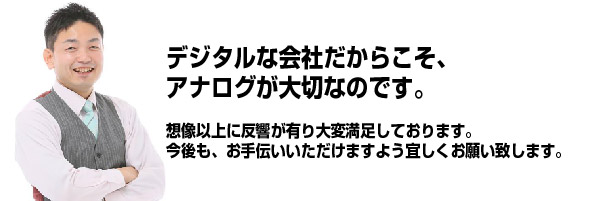 デジタルな会社だからこそ、
アナログが大切なのです。

想像以上に反響が有り大変満足しております。
今後も、お手伝いいただけますよう宜しくお願い致します。